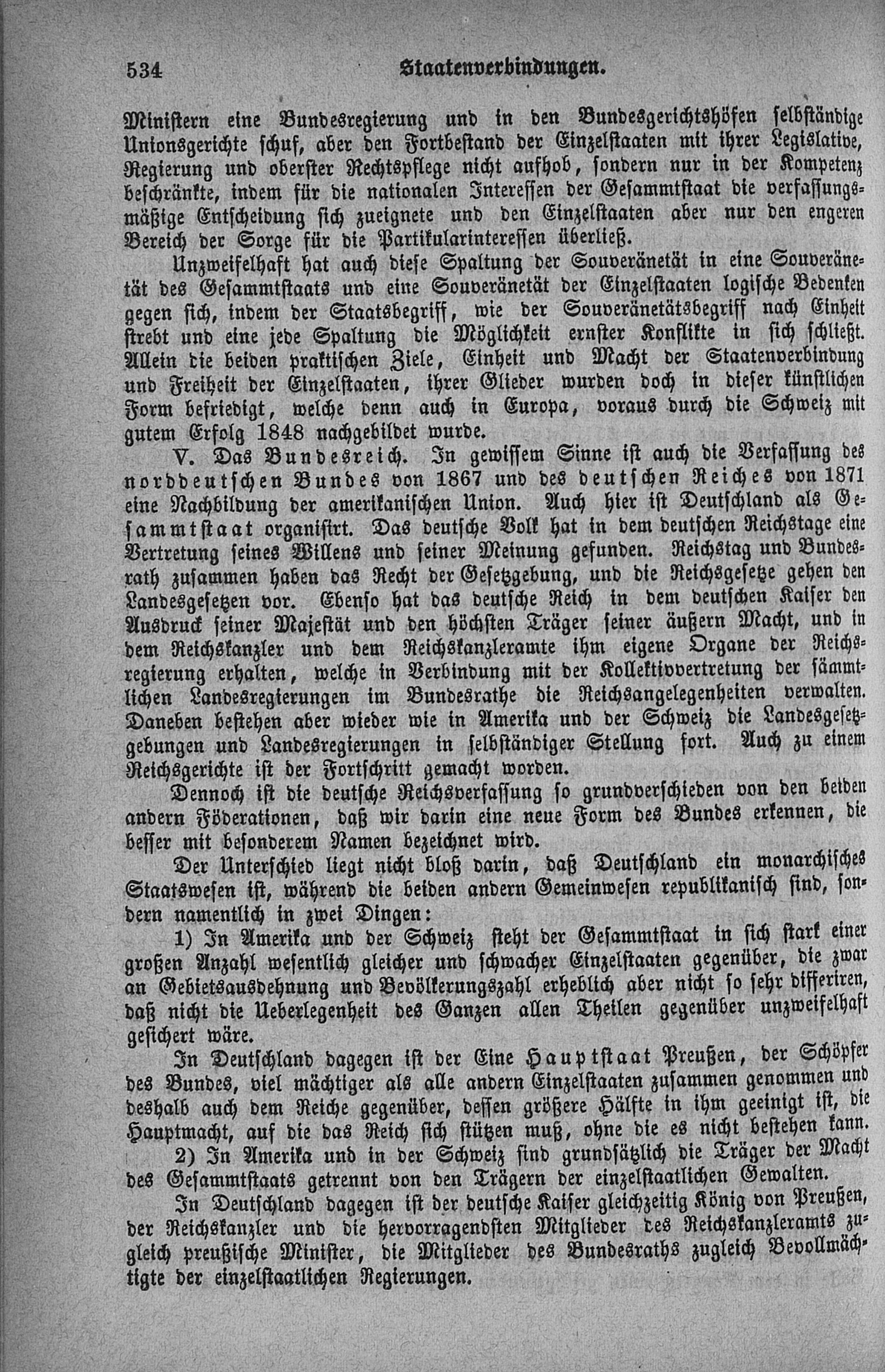 534 Staatenverbindungen.

Ministern eine Bundesregierung und in den Bundesgerichtshöfen selbständige Unionsgerichte schuf, aber den Fortbestand der Einzelstaaten mit ihrer Legislative, Regierung und oberster Rechtspflege nicht aufhob, sondern nur in der Kompetenz beschränkte, indem für die nationalen Interessen der Gesammtstaat die verfassungsmäßige Entscheidung sich zueignete und den Einzelstaaten aber nur den engeren Bereich der Sorge für die Partikularinteressen überließ.

Unzweifelhaft hat auch diese Spaltung der Souveränetät in eine Souveränetät des Gesammtstaats und eine Souveränetät der Einzelstaaten logische Bedenken gegen sich, indem der Staatsbegriff, wie der Souveränetätsbegriff nach Einheit strebt und eine jede Spaltung die Möglichkeit ernster Konflikte in sich schließt. Allein die beiden praktischen Ziele, Einheit und Macht der Staatenverbindung und Freiheit der Einzelstaaten, ihrer Glieder wurden doch in dieser künstlichen Form befriedigt, welche denn auch in Europa, voraus durch die Schweiz mit gutem Erfolg 1848 nachgebildet wurde.

V. Das Bundesreich. In gewissem Sinne ist auch die Verfassung des norddeutschen Bundes von 1867 und des deutschen Reiches von 1871 eine Nachbildung der amerikanischen Union. Auch hier ist Deutschland als Gesammtstaat organisirt. Das deutsche Volk hat in dem deutschen Reichstage eine Vertretung seines Willens und seiner Meinung gefunden. Reichstag und Bundesrath zusammen haben das Recht der Gesetzgebung, und die Reichsgesetze gehen den Landesgesetzen vor. Ebenso hat das deutsche Reich in dem deutschen Kaiser den Ausdruck seiner Majestät und den höchsten Träger seiner äußern Macht, und in dem Reichskanzler und dem Reichskanzleramte ihm eigene Organe der Reichsregierung erhalten, welche in Verbindung mit der Kollektivvertretung der sämmtlichen Landesregierungen im Bundesrathe die Reichsangelegenheiten verwalten. Daneben bestehen aber wieder wie in Amerika und der Schweiz die Landesgesetzgebungen und Landesregierungen in selbständiger Stellung fort. Auch zu einem Reichsgerichte ist der Fortschritt gemacht worden.

Dennoch ist die deutsche Reichsverfassung so grundverschieden von den beiden andern Föderationen, daß wir darin eine neue Form des Bundes erkennen, die besser mit besonderem Namen bezeichnet wird.

Der Unterschied liegt nicht bloß darin, daß Deutschland ein monarchisches Staatswesen ist, während die beiden andern Gemeinwesen republikanisch sind, sondern namentlich in zwei Dingen:

1) In Amerika und der Schweiz steht der Gesammtstaat in sich stark einer großen Anzahl wesentlich gleicher und schwacher Einzelstaaten gegenüber, die zwar an Gebietsausdehnung und Bevölkerungszahl erheblich aber nicht so sehr differiren, daß nicht die Ueberlegenheit des Ganzen allen Theilen gegenüber unzweifelhaft gesichert wäre.

In Deutschland dagegen ist der Eine Hauptstaat Preußen, der Schöpfer des Bundes, viel mächtiger als alle andern Einzelstaaten zusammen genommen und deshalb auch dem Reiche gegenüber, dessen größere Hälfte in ihm geeinigt ist, die Hauptmacht, auf die das Reich sich stützen muß, ohne die es nicht bestehen kann.

2) In Amerika und in der Schweiz sind grundsätzlich die Träger der Macht des Gesammtstaats getrennt von den Trägern der einzelstaatlichen Gewalten.

In Deutschland dagegen ist der deutsche Kaiser gleichzeitig König von Preußen, der Reichskanzler und die hervorragendsten Mitglieder des Reichskanzleramts zugleich preußische Minister, die Mitglieder des Bundesraths zugleich Bevollmächtigte der einzelstaatlichen Regierungen.